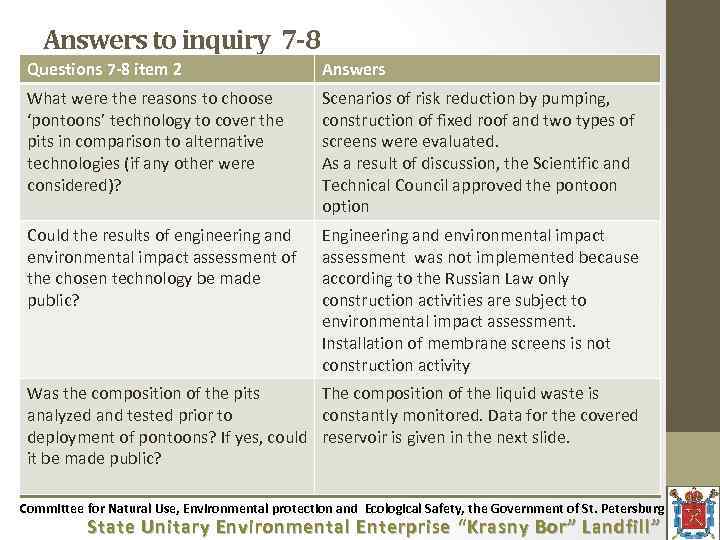 Answers to inquiry 7-8

| Questions 7-8 item 2 | Answers |
|---|---|
| What were the reasons to choose 'pontoons' technology to cover the pits in comparison to alternative technologies (if any other were considered)? | Scenarios of risk reduction by pumping, construction of fixed roof and two types of screens were evaluated. As a result of discussion, the Scientific and Technical Council approved the pontoon option |
| Could the results of engineering and environmental impact assessment of the chosen technology be made public? | Engineering and environmental impact assessment was not implemented because according to the Russian Law only construction activities are subject to environmental impact assessment. Installation of membrane screens is not construction activity |
| Was the composition of the pits analyzed and tested prior to deployment of pontoons? If yes, could it be made public? | The composition of the liquid waste is constantly monitored. Data for the covered reservoir is given in the next slide. |

Committee for Natural Use, Environmental protection and Ecological Safety, the Government of St. Petersburg
State Unitary Environmental Enterprise "Krasny Bor" Landfill"